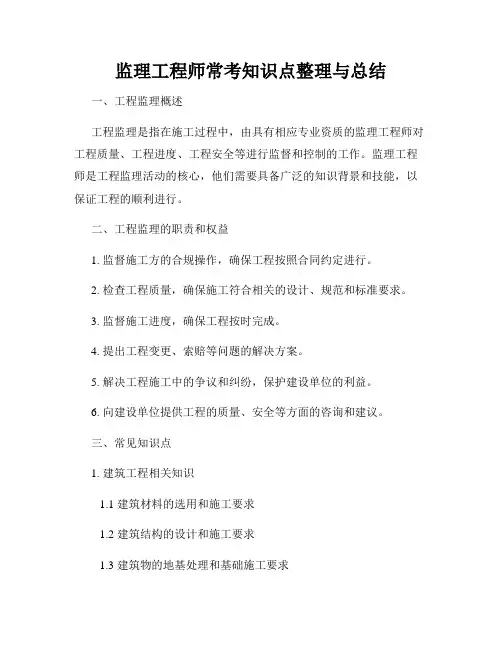 监理工程师常考知识点整理与总结

一、工程监理概述

工程监理是指在施工过程中，由具有相应专业资质的监理工程师对工程质量、工程进度、工程安全等进行监督和控制的工作。监理工程师是工程监理活动的核心，他们需要具备广泛的知识背景和技能，以保证工程的顺利进行。

二、工程监理的职责和权益

1. 监督施工方的合规操作，确保工程按照合同约定进行。

2. 检查工程质量，确保施工符合相关的设计、规范和标准要求。

3. 监督施工进度，确保工程按时完成。

4. 提出工程变更、索赔等问题的解决方案。

5. 解决工程施工中的争议和纠纷，保护建设单位的利益。

6. 向建设单位提供工程的质量、安全等方面的咨询和建议。

三、常见知识点

1. 建筑工程相关知识

1.1 建筑材料的选用和施工要求

1.2 建筑结构的设计和施工要求

1.3 建筑物的地基处理和基础施工要求